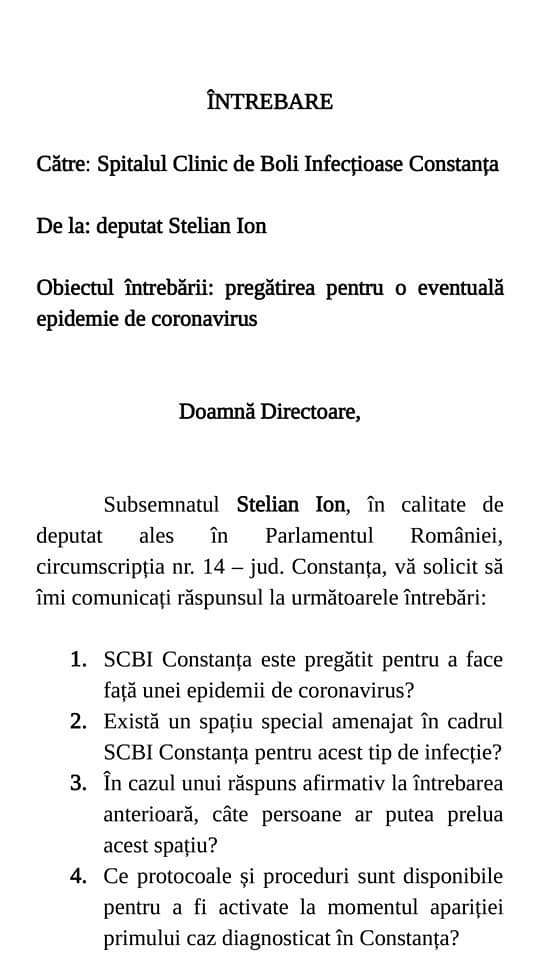 ÎNTREBARE

Către: Spitalul Clinic de Boli Infecțioase Constanța

De la: deputat Stelian Ion

Obiectul întrebării: pregătirea pentru o eventuală epidemie de coronavirus

Doamnă Directoare,

Subsemnatul Stelian Ion, în calitate de deputat ales în Parlamentul României, circumscripția nr. 14 – jud. Constanța, vă solicit să îmi comunicați răspunsul la următoarele întrebări:

1. SCBI Constanța este pregătit pentru a face față unei epidemii de coronavirus?
2. Există un spațiu special amenajat în cadrul SCBI Constanța pentru acest tip de infecție?
3. În cazul unui răspuns afirmativ la întrebarea anterioară, câte persoane ar putea prelua acest spațiu?
4. Ce protocoale și proceduri sunt disponibile pentru a fi activate la momentul apariției primului caz diagnosticat în Constanța?